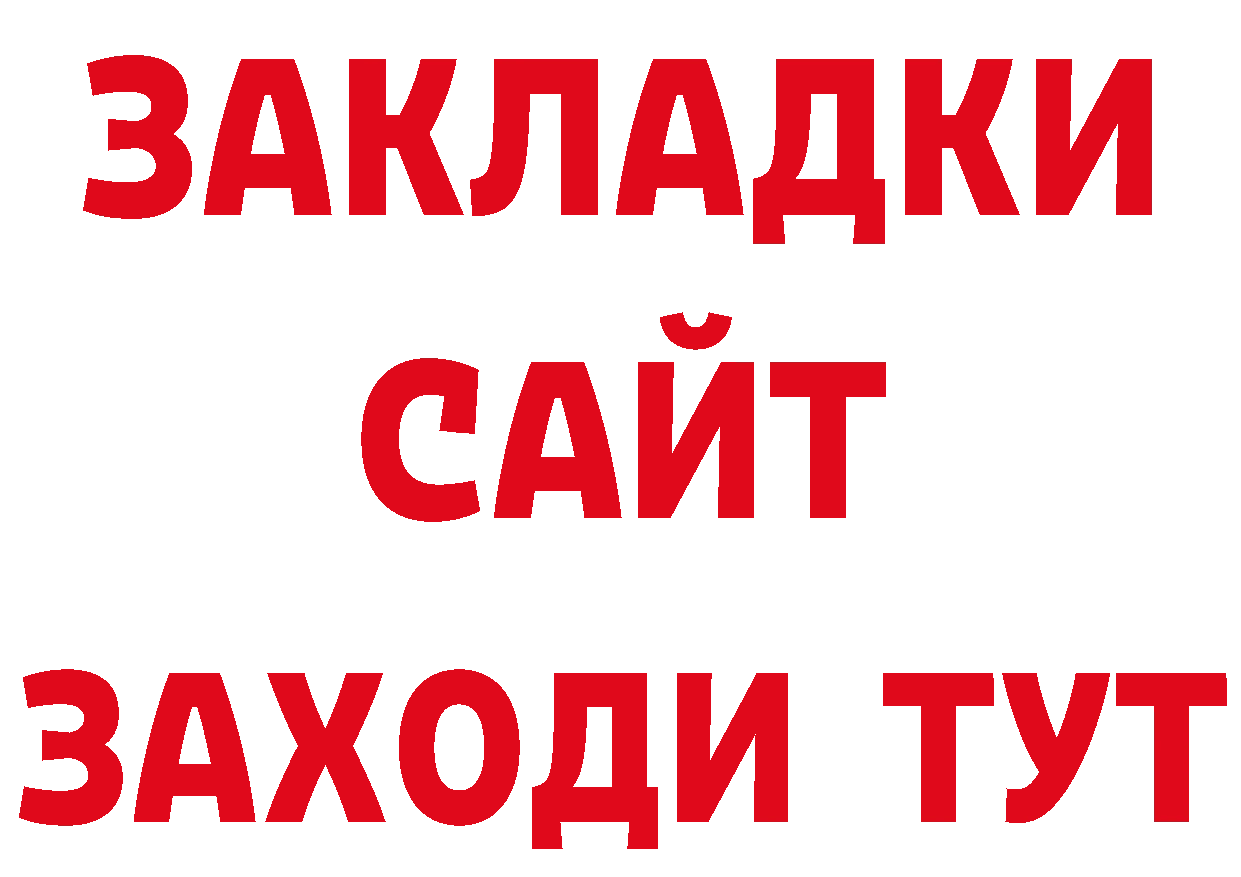 ЗАКЛАДКИ
САЙТ
ЗАХОДИ ТУТ